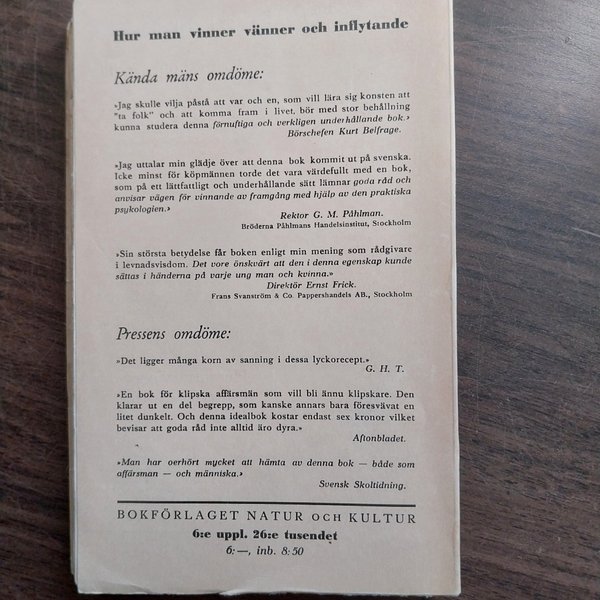 Hur man vinner vänner och inflytande

Kända mäns omdöme:

»Jag skulle vilja påstå att var och en, som vill lära sig konsten att "ta folk" och att komma fram i livet, bör med stor behållning kunna studera denna förnuftiga och verkligen underhållande bok.»
Börschefen Kurt Belfrage.

»Jag uttalar min glädje över att denna bok kommit ut på svenska. Icke minst för köpmännen torde det vara värdefullt med en bok, som på ett lättfattligt och underhållande sätt lämnar goda råd och anvisar vägen för vinnande av framgång med hjälp av den praktiska psykologien.»
Rektor G. M. Påhlman.
Bröderna Påhlmans Handelsinstitut, Stockholm

»Sin största betydelse får boken enligt min mening som rådgivare i levnadsvisdom. Det vore önskvärt att den i denna egenskap kunde sättas i händerna på varje ung man och kvinna.»
Direktör Ernst Frick.
Frans Svanström & Co. Pappershandels AB., Stockholm

Pressens omdöme:

»Det ligger många korn av sanning i dessa lyckorecept.»
G. H. T.

»En bok för klipska affärsmän som vill bli ännu klipskare. Den klarar ut en del begrepp, som kanske annars bara föresvävat en litet dunkelt. Och denna idealbok kostar endast sex kronor vilket bevisar att goda råd inte alltid äro dyra.»
Aftonbladet.

»Man har oerhört mycket att hämta av denna bok — både som affärsman — och människa.»
Svensk Skoltidning.

BOKFÖRLAGET NATUR OCH KULTUR
6:e uppl. 26:e tusendet
6:—, inb. 8:50